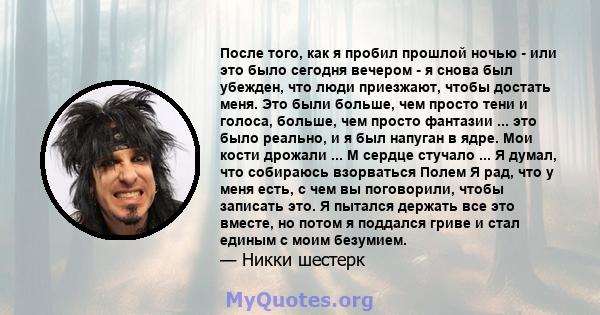 После того, как я пробил прошлой ночью - или это было сегодня вечером - я снова был убежден, что люди приезжают, чтобы достать меня. Это были больше, чем просто тени и голоса, больше, чем просто фантазии ... это было реально, и я был напуган в ядре. Мои кости дрожали ... М сердце стучало ... Я думал, что собираюсь взорваться Полем Я рад, что у меня есть, с чем вы поговорили, чтобы записать это. Я пытался держать все это вместе, но потом я поддался гриве и стал единым с моим безумием.
— Никки шестерк

MyQuotes.org